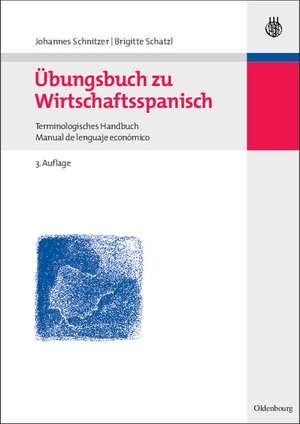 Johannes Schnitzer | Brigitte Schatzl

Übungsbuch zu Wirtschaftsspanisch

Terminologisches Handbuch
Manual de lenguaje económico

3. Auflage

Oldenbourg